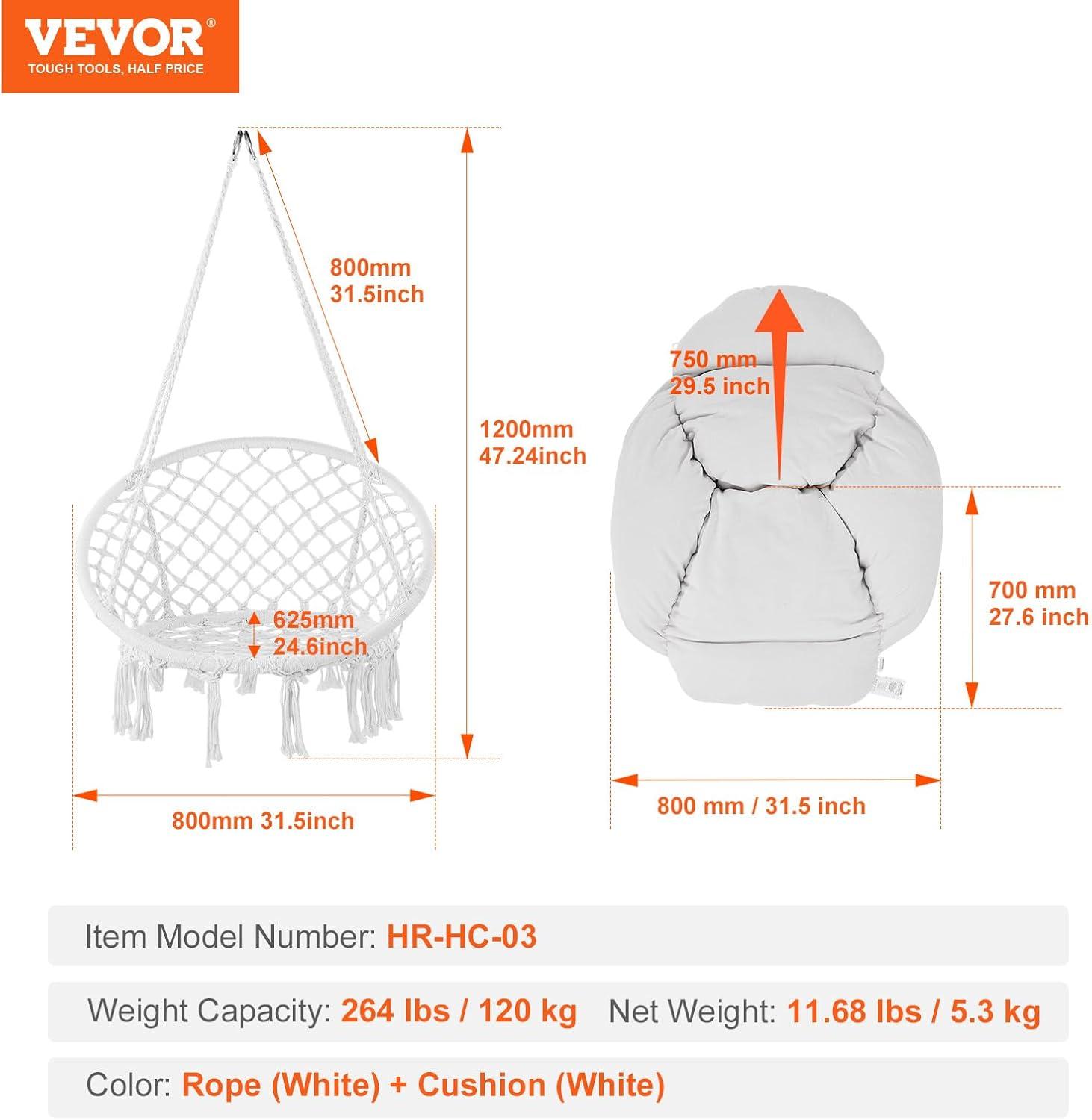 VEVOR®
TOUGH TOOLS, HALF PRICE

800mm
31.5inch

1200mm
47.24inch

625mm
24.6inch

800mm 31.5inch

750 mm
29.5 inch

700 mm
27.6 inch

800 mm / 31.5 inch

Item Model Number: HR-HC-03

Weight Capacity: 264 lbs / 120 kg Net Weight: 11.68 lbs / 5.3 kg

Color: Rope (White) + Cushion (White)